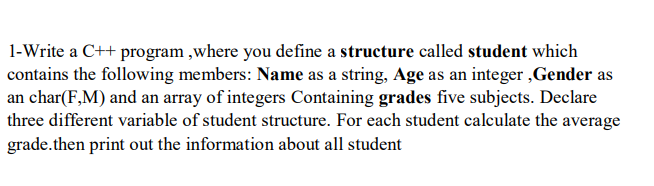 1-Write a C++ program ,where you define a structure called student which contains the following members: Name as a string, Age as an integer ,Gender as an char(F,M) and an array of integers Containing grades five subjects. Declare three different variable of student structure. For each student calculate the average grade.then print out the information about all student